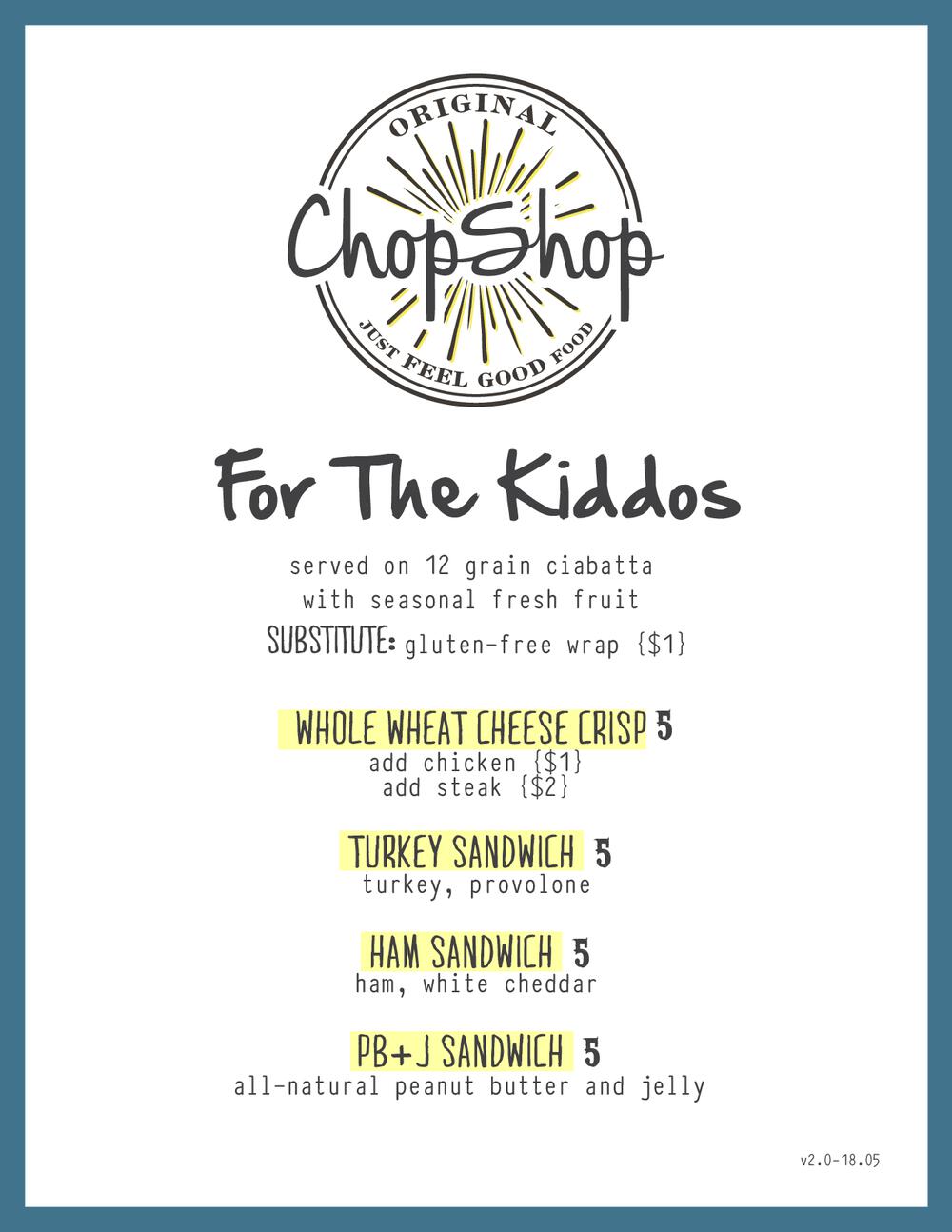 ORIGINAL
ChopShop
JUST FEEL GOOD FOOD

For The Kiddos

served on 12 grain ciabatta
with seasonal fresh fruit
SUBSTITUTE: gluten-free wrap {$1}

WHOLE WHEAT CHEESE CRISP 5
add chicken {$1}
add steak {$2}

TURKEY SANDWICH 5
turkey, provolone

HAM SANDWICH 5
ham, white cheddar

PB+J SANDWICH 5
all-natural peanut butter and jelly

v2.0-18.05